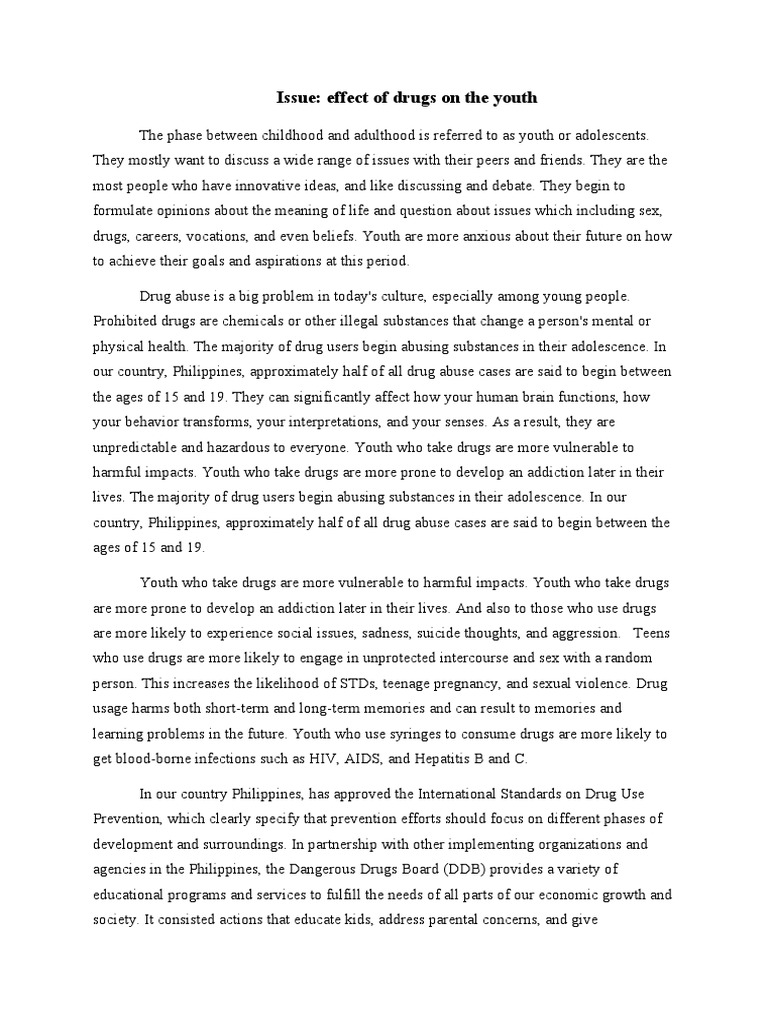 Issue: effect of drugs on the youth

The phase between childhood and adulthood is referred to as youth or adolescents. They mostly want to discuss a wide range of issues with their peers and friends. They are the most people who have innovative ideas, and like discussing and debate. They begin to formulate opinions about the meaning of life and question about issues which including sex, drugs, careers, vocations, and even beliefs. Youth are more anxious about their future on how to achieve their goals and aspirations at this period.

Drug abuse is a big problem in today's culture, especially among young people. Prohibited drugs are chemicals or other illegal substances that change a person's mental or physical health. The majority of drug users begin abusing substances in their adolescence. In our country, Philippines, approximately half of all drug abuse cases are said to begin between the ages of 15 and 19. They can significantly affect how your human brain functions, how your behavior transforms, your interpretations, and your senses. As a result, they are unpredictable and hazardous to everyone. Youth who take drugs are more vulnerable to harmful impacts. Youth who take drugs are more prone to develop an addiction later in their lives. The majority of drug users begin abusing substances in their adolescence. In our country, Philippines, approximately half of all drug abuse cases are said to begin between the ages of 15 and 19.

Youth who take drugs are more vulnerable to harmful impacts. Youth who take drugs are more prone to develop an addiction later in their lives. And also to those who use drugs are more likely to experience social issues, sadness, suicide thoughts, and aggression. Teens who use drugs are more likely to engage in unprotected intercourse and sex with a random person. This increases the likelihood of STDs, teenage pregnancy, and sexual violence. Drug usage harms both short-term and long-term memories and can result to memories and learning problems in the future. Youth who use syringes to consume drugs are more likely to get blood-borne infections such as HIV, AIDS, and Hepatitis B and C.

In our country Philippines, has approved the International Standards on Drug Use Prevention, which clearly specify that prevention efforts should focus on different phases of development and surroundings. In partnership with other implementing organizations and agencies in the Philippines, the Dangerous Drugs Board (DDB) provides a variety of educational programs and services to fulfill the needs of all parts of our economic growth and society. It consisted actions that educate kids, address parental concerns, and give